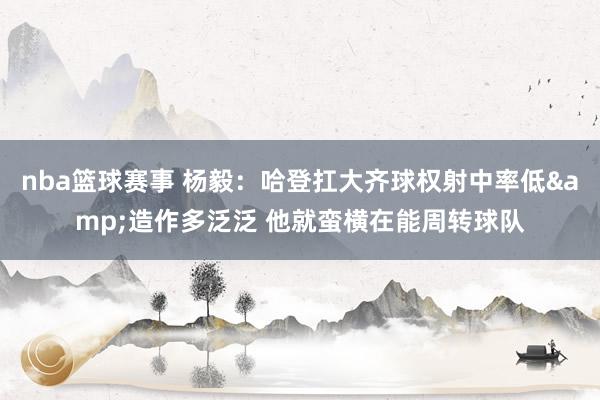 nba篮球赛事 杨毅：哈登扛大齐球权射中率低&amp;造作多泛泛 他就蛮横在能周转球队